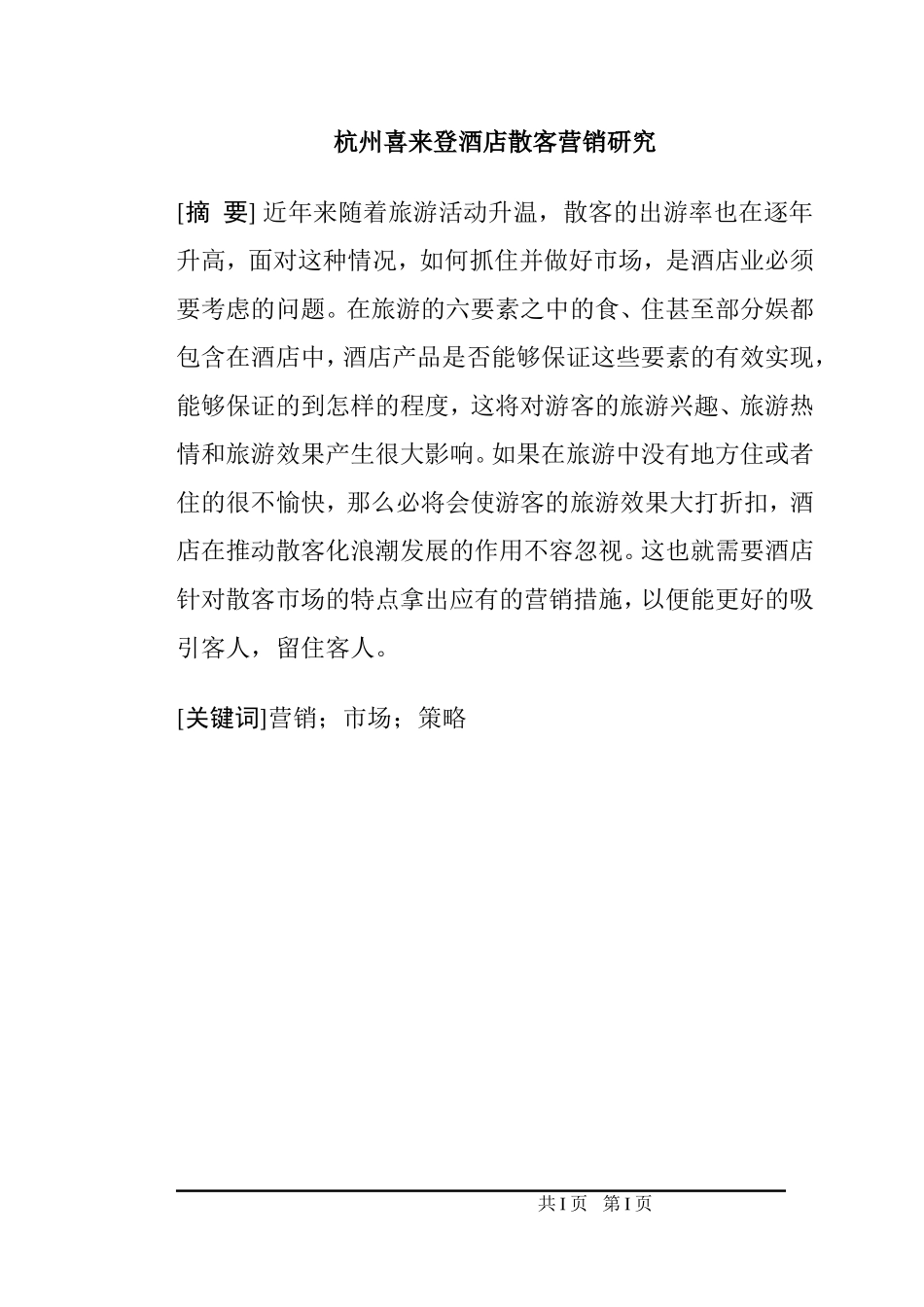 杭州喜来登酒店散客营销研究

[摘 要] 近年来随着旅游活动升温，散客的出游率也在逐年升高，面对这种情况，如何抓住并做好市场，是酒店业必须要考虑的问题。在旅游的六要素之中的食、住甚至部分娱都包含在酒店中，酒店产品是否能够保证这些要素的有效实现，能够保证的到怎样的程度，这将对游客的旅游兴趣、旅游热情和旅游效果产生很大影响。如果在旅游中没有地方住或者住的很不愉快，那么必将会使游客的旅游效果大打折扣，酒店在推动散客化浪潮发展的作用不容忽视。这也就需要酒店针对散客市场的特点拿出应有的营销措施，以便能更好的吸引客人，留住客人。

[关键词]营销；市场；策略

共 I 页 第 I 页